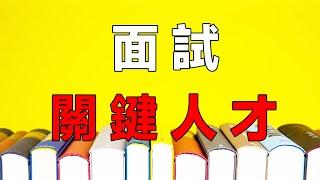 面試

關鍵人才